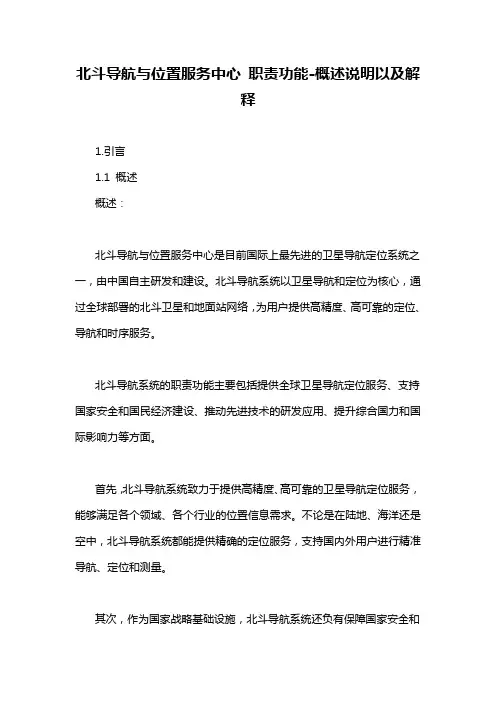 北斗导航与位置服务中心 职责功能-概述说明以及解释

1.引言

1.1 概述

概述：

北斗导航与位置服务中心是目前国际上最先进的卫星导航定位系统之一，由中国自主研发和建设。北斗导航系统以卫星导航和定位为核心，通过全球部署的北斗卫星和地面站网络，为用户提供高精度、高可靠的定位、导航和时序服务。

北斗导航系统的职责功能主要包括提供全球卫星导航定位服务、支持国家安全和国民经济建设、推动先进技术的研发应用、提升综合国力和国际影响力等方面。

首先，北斗导航系统致力于提供高精度、高可靠的卫星导航定位服务，能够满足各个领域、各个行业的位置信息需求。不论是在陆地、海洋还是空中，北斗导航系统都能提供精确的定位服务，支持国内外用户进行精准导航、定位和测量。

其次，作为国家战略基础设施，北斗导航系统还负有保障国家安全和